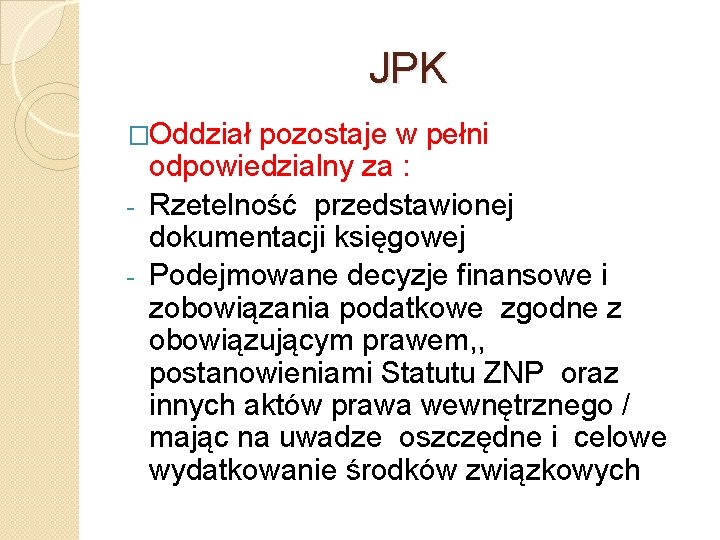 JPK

□Oddział pozostaje w pełni odpowiedzialny za :

- Rzetelność przedstawionej dokumentacji księgowej
- Podejmowane decyzje finansowe i zobowiązania podatkowe zgodne z obowiązującym prawem,, postanowieniami Statutu ZNP oraz innych aktów prawa wewnętrznego / mając na uwadze oszczędne i celowe wydatkowanie środków związkowych